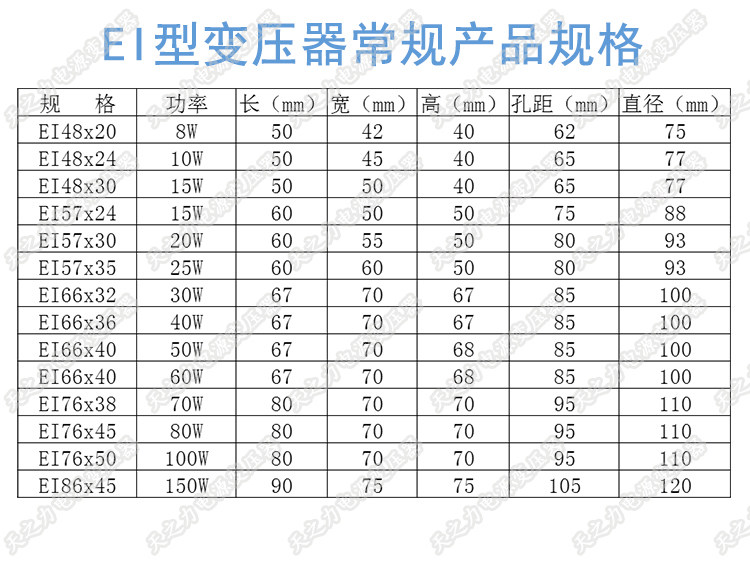 EI型变压器常规产品规格

| 规　格 | 功率 | 长（mm） | 宽（mm） | 高（mm） | 孔距（mm） | 直径（mm） |
|---|---|---|---|---|---|---|
| EI48x20 | 8W | 50 | 42 | 40 | 62 | 75 |
| EI48x24 | 10W | 50 | 45 | 40 | 65 | 77 |
| EI48x30 | 15W | 50 | 50 | 40 | 65 | 77 |
| EI57x24 | 15W | 60 | 50 | 50 | 75 | 88 |
| EI57x30 | 20W | 60 | 55 | 50 | 80 | 93 |
| EI57x35 | 25W | 60 | 60 | 50 | 80 | 93 |
| EI66x32 | 30W | 67 | 70 | 67 | 85 | 100 |
| EI66x36 | 40W | 67 | 70 | 67 | 85 | 100 |
| EI66x40 | 50W | 67 | 70 | 68 | 85 | 100 |
| EI66x40 | 60W | 67 | 70 | 68 | 85 | 100 |
| EI76x38 | 70W | 80 | 70 | 70 | 95 | 110 |
| EI76x45 | 80W | 80 | 70 | 70 | 95 | 110 |
| EI76x50 | 100W | 80 | 70 | 70 | 95 | 110 |
| EI86x45 | 150W | 90 | 75 | 75 | 105 | 120 |

天之力电源变压器